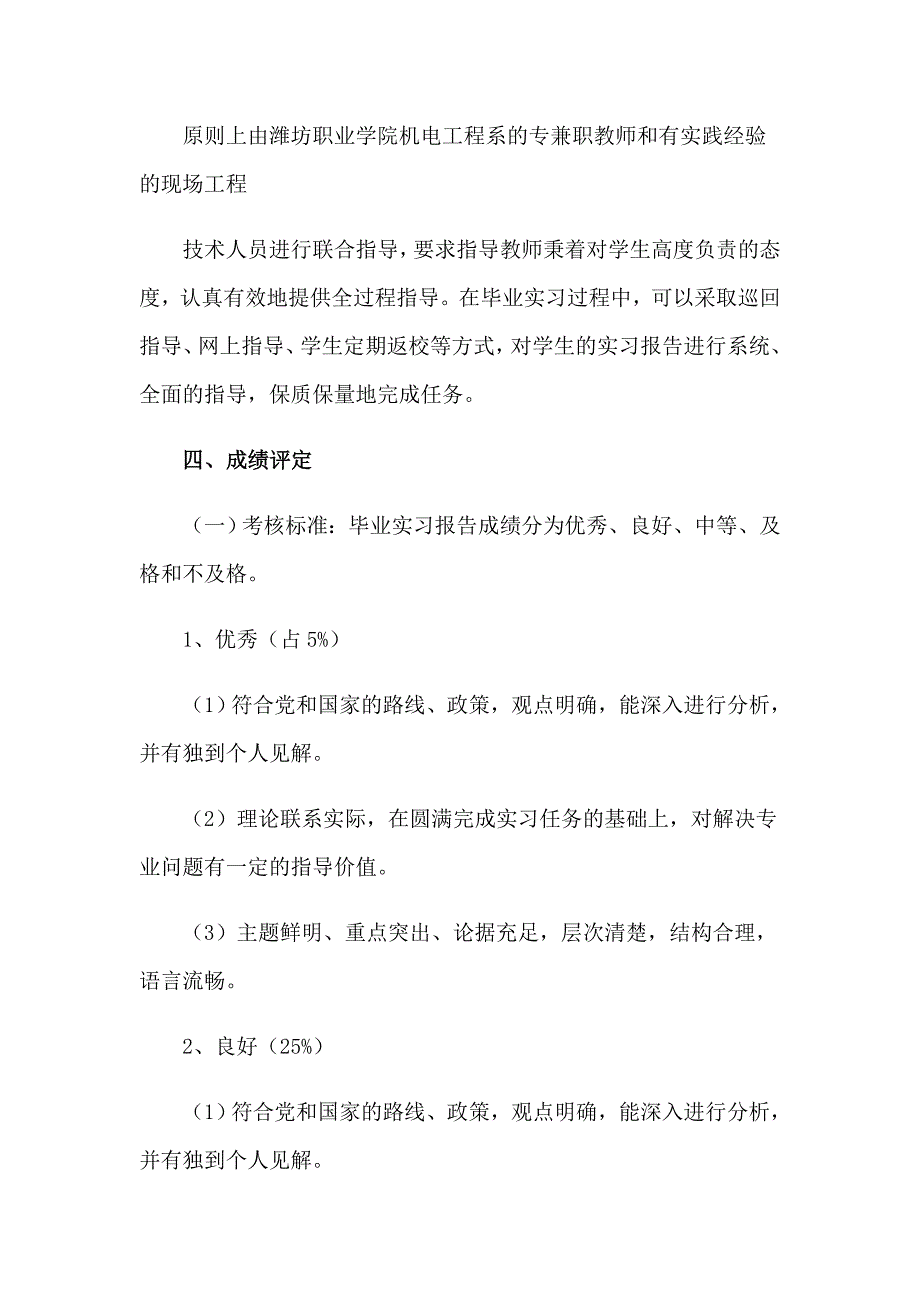 原则上由潍坊职业学院机电工程系的专兼职教师和有实践经验的现场工程

技术人员进行联合指导，要求指导教师秉着对学生高度负责的态度，认真有效地提供全过程指导。在毕业实习过程中，可以采取巡回指导、网上指导、学生定期返校等方式，对学生的实习报告进行系统、全面的指导，保质保量地完成任务。

四、成绩评定

（一）考核标准：毕业实习报告成绩分为优秀、良好、中等、及格和不及格。

1、优秀（占 5%）

（1）符合党和国家的路线、政策，观点明确，能深入进行分析，并有独到个人见解。

（2）理论联系实际，在圆满完成实习任务的基础上，对解决专业问题有一定的指导价值。

（3）主题鲜明、重点突出、论据充足，层次清楚，结构合理，语言流畅。

2、良好（25%）

（1）符合党和国家的路线、政策，观点明确，能深入进行分析，并有独到个人见解。